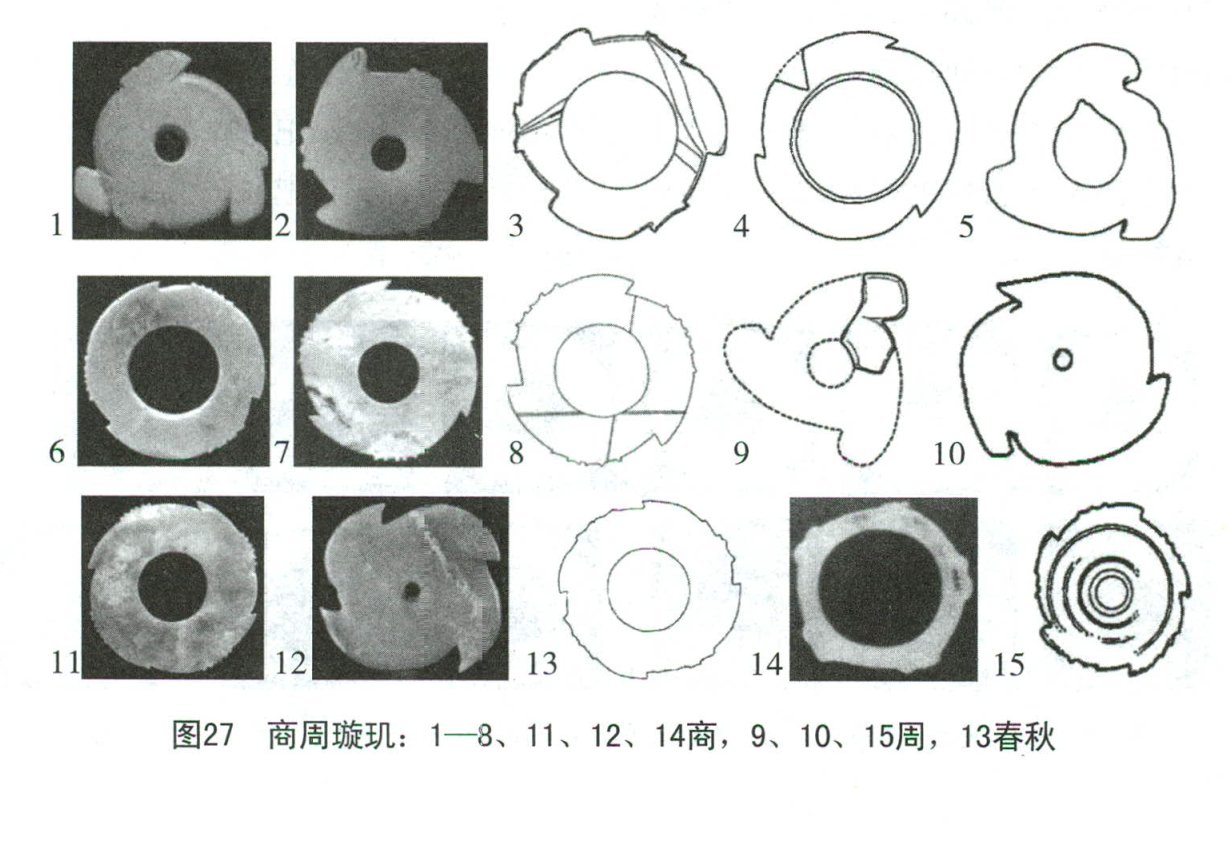 1

2

3

4

5

6

7

8

9

10

11

12

13

14

15

图27 商周璇玑：1—8、11、12、14商，9、10、15周，13春秋